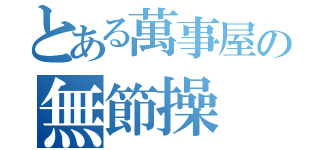 とある萬事屋の
無節操